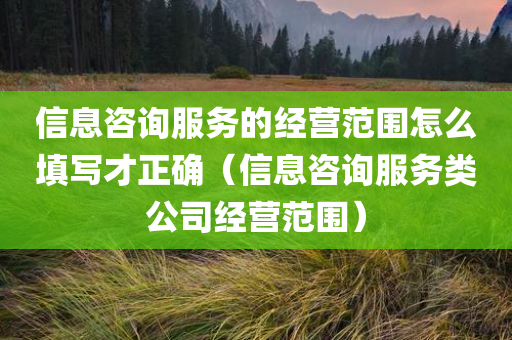 信息咨询服务的经营范围怎么填写才正确（信息咨询服务类公司经营范围）